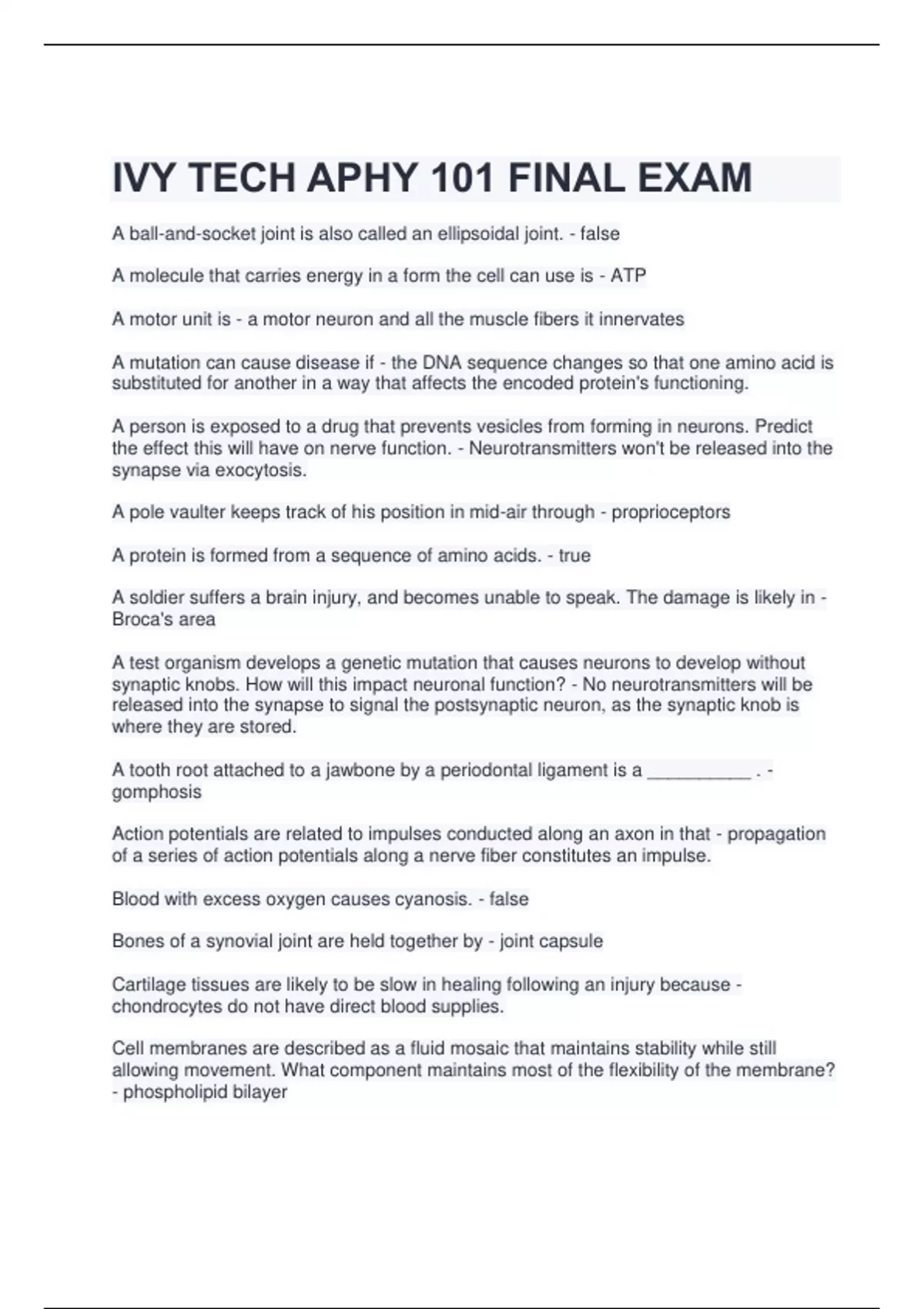 IVY TECH APHY 101 FINAL EXAM

A ball-and-socket joint is also called an ellipsoidal joint. - false

A molecule that carries energy in a form the cell can use is - ATP

A motor unit is - a motor neuron and all the muscle fibers it innervates

A mutation can cause disease if - the DNA sequence changes so that one amino acid is substituted for another in a way that affects the encoded protein's functioning.

A person is exposed to a drug that prevents vesicles from forming in neurons. Predict the effect this will have on nerve function. - Neurotransmitters won't be released into the synapse via exocytosis.

A pole vaulter keeps track of his position in mid-air through - proprioceptors

A protein is formed from a sequence of amino acids. - true

A soldier suffers a brain injury, and becomes unable to speak. The damage is likely in - Broca's area

A test organism develops a genetic mutation that causes neurons to develop without synaptic knobs. How will this impact neuronal function? - No neurotransmitters will be released into the synapse to signal the postsynaptic neuron, as the synaptic knob is where they are stored.

A tooth root attached to a jawbone by a periodontal ligament is a __________ . - gomphosis

Action potentials are related to impulses conducted along an axon in that - propagation of a series of action potentials along a nerve fiber constitutes an impulse.

Blood with excess oxygen causes cyanosis. - false

Bones of a synovial joint are held together by - joint capsule

Cartilage tissues are likely to be slow in healing following an injury because - chondrocytes do not have direct blood supplies.

Cell membranes are described as a fluid mosaic that maintains stability while still allowing movement. What component maintains most of the flexibility of the membrane? - phospholipid bilayer